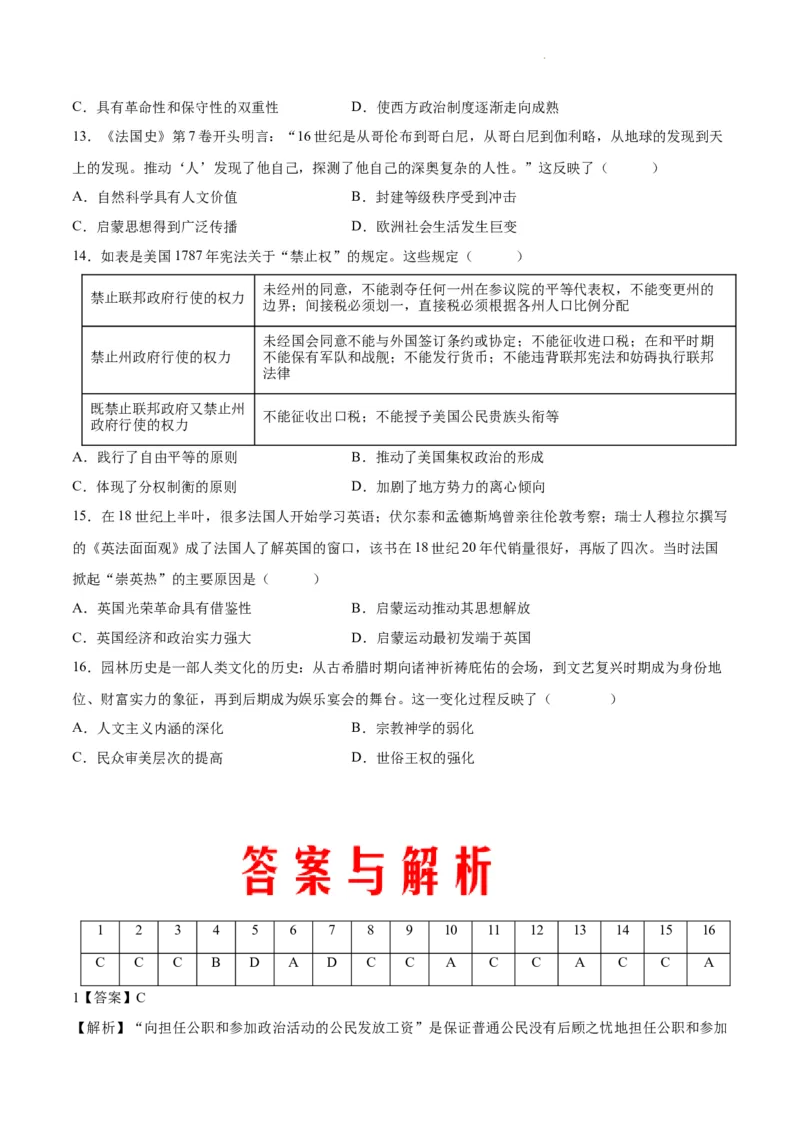 C．具有革命性和保守性的双重性

D．使西方政治制度逐渐走向成熟

13．《法国史》第7卷开头明言：“16世纪是从哥伦布到哥白尼，从哥白尼到伽利略，从地球的发现到天上的发现。推动‘人’发现了他自己，探测了他自己的深奥复杂的人性。”这反映了（　　）

A．自然科学具有人文价值

B．封建等级秩序受到冲击

C．启蒙思想得到广泛传播

D．欧洲社会生活发生巨变

14．如表是美国1787年宪法关于“禁止权”的规定。这些规定（　　）

| 禁止联邦政府行使的权力 | 未经州的同意，不能剥夺任何一州在参议院的平等代表权，不能变更州的边界；间接税必须划一，直接税必须根据各州人口比例分配 |
|---|---|
| 禁止州政府行使的权力 | 未经国会同意不能与外国签订条约或协定；不能征收进口税；在和平时期不能保有军队和战舰；不能发行货币；不能违背联邦宪法和妨碍执行联邦法律 |
| 既禁止联邦政府又禁止州政府行使的权力 | 不能征收出口税；不能授予美国公民贵族头衔等 |

A．践行了自由平等的原则

B．推动了美国集权政治的形成

C．体现了分权制衡的原则

D．加剧了地方势力的离心倾向

15．在18世纪上半叶，很多法国人开始学习英语；伏尔泰和孟德斯鸠曾亲往伦敦考察；瑞士人穆拉尔撰写的《英法面面观》成了法国人了解英国的窗口，该书在18世纪20年代销量很好，再版了四次。当时法国掀起“崇英热”的主要原因是（　　）

A．英国光荣革命具有借鉴性

B．启蒙运动推动其思想解放

C．英国经济和政治实力强大

D．启蒙运动最初发端于英国

16．园林历史是一部人类文化的历史：从古希腊时期向诸神祈祷庇佑的会场，到文艺复兴时期成为身份地位、财富实力的象征，再到后期成为娱乐宴会的舞台。这一变化过程反映了（　　）

A．人文主义内涵的深化

B．宗教神学的弱化

C．民众审美层次的提高

D．世俗王权的强化

答案与解析

| 1 | 2 | 3 | 4 | 5 | 6 | 7 | 8 | 9 | 10 | 11 | 12 | 13 | 14 | 15 | 16 |
|---|---|---|---|---|---|---|---|---|---|---|---|---|---|---|---|
| C | C | C | B | D | A | D | C | C | A | C | C | A | C | C | A |

1【答案】C

【解析】“向担任公职和参加政治活动的公民发放工资”是保证普通公民没有后顾之忧地担任公职和参加